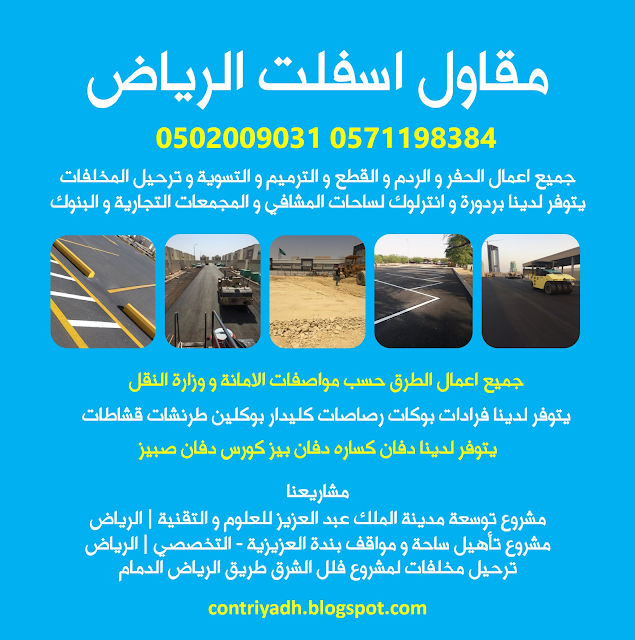 مقاول اسفلت الرياض

0502009031 0571198384

جميع اعمال الحفر و الردم و القطع و الترميم و التسوية و ترحيل المخلفات
يتوفر لدينا بردورة و انترلوك لساحات المشافي و المجمعات التجارية و البنوك

جميع اعمال الطرق حسب مواصفات الامانة و وزارة النقل

يتوفر لدينا فرادات بوكات رصاصات كليدار بوكلين طرنشات قشاطات

يتوفر لدينا دفان كساره دفان بيز كورس دفان صبيز

مشاريعنا
مشروع توسعة مدينة الملك عبد العزيز للعلوم و التقنية | الرياض
مشروع تأهيل ساحة و مواقف بندة العزيزية - التخصصي | الرياض
ترحيل مخلفات لمشروع فلل الشرق طريق الرياض الدمام

contriyadh.blogspot.com